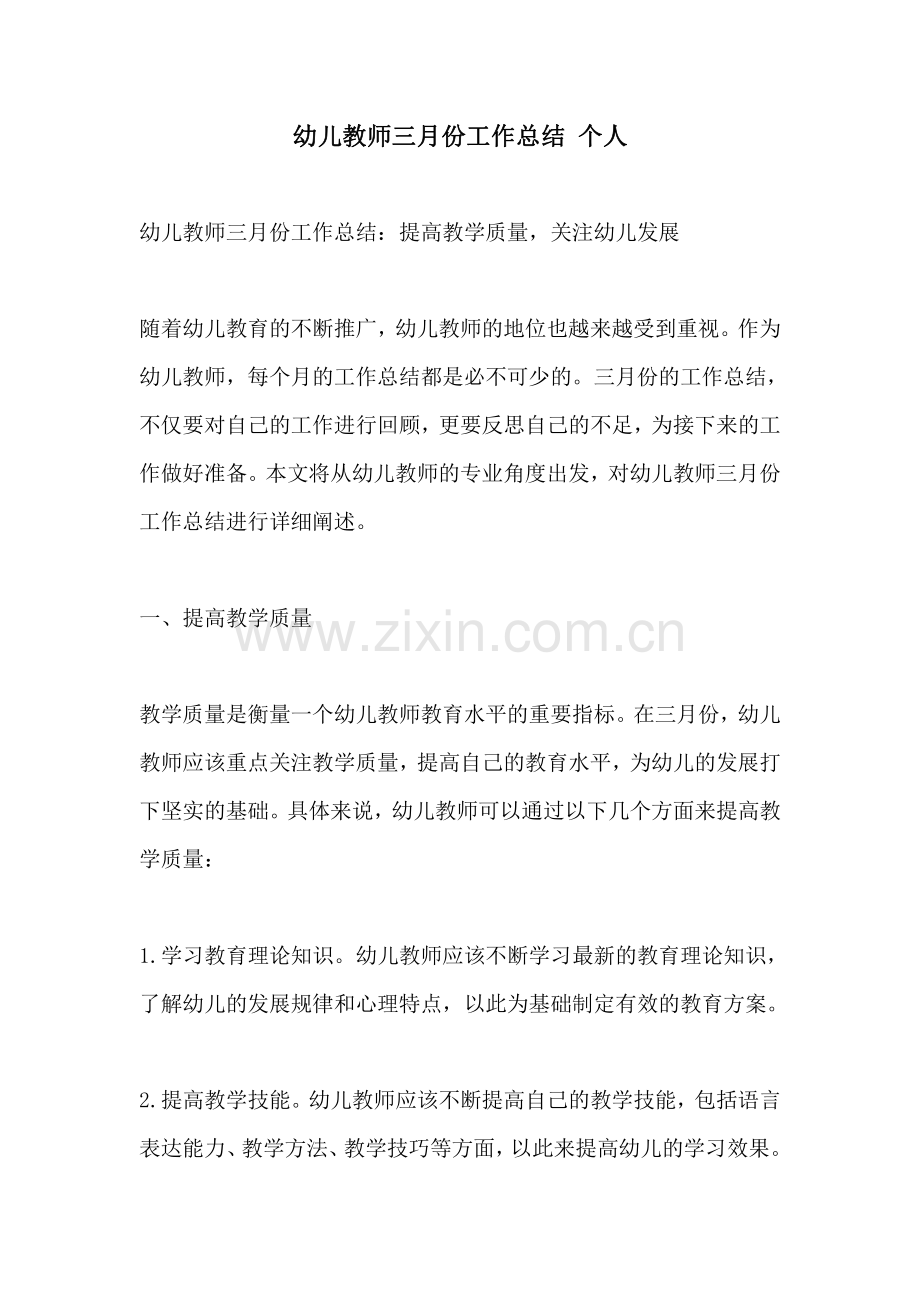 幼儿教师三月份工作总结 个人

幼儿教师三月份工作总结：提高教学质量，关注幼儿发展

随着幼儿教育的不断推广，幼儿教师的地位也越来越受到重视。作为幼儿教师，每个月的工作总结都是必不可少的。三月份的工作总结，不仅要对自己的工作进行回顾，更要反思自己的不足，为接下来的工作做好准备。本文将从幼儿教师的专业角度出发，对幼儿教师三月份工作总结进行详细阐述。

一、提高教学质量

www.zixin.com.cn

教学质量是衡量一个幼儿教师教育水平的重要指标。在三月份，幼儿教师应该重点关注教学质量，提高自己的教育水平，为幼儿的发展打下坚实的基础。具体来说，幼儿教师可以通过以下几个方面来提高教学质量：

1.学习教育理论知识。幼儿教师应该不断学习最新的教育理论知识，了解幼儿的发展规律和心理特点，以此为基础制定有效的教育方案。

2.提高教学技能。幼儿教师应该不断提高自己的教学技能，包括语言表达能力、教学方法、教学技巧等方面，以此来提高幼儿的学习效果。